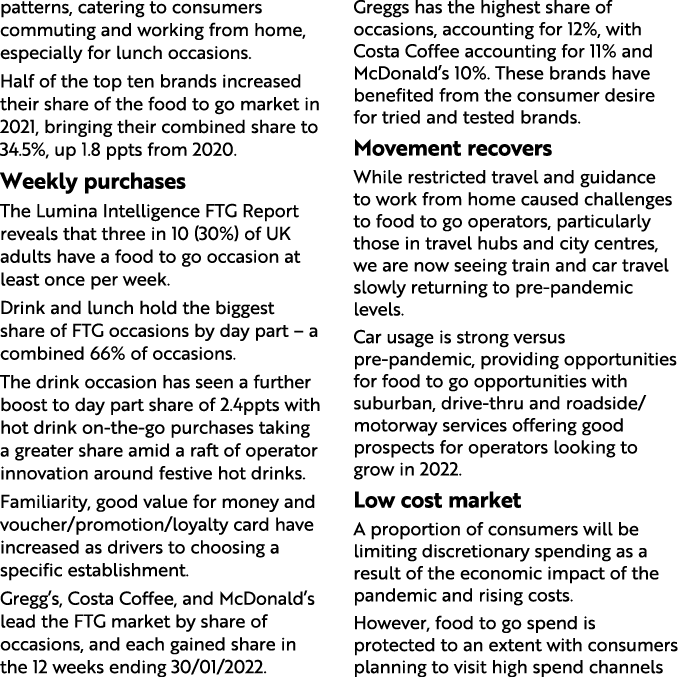 patterns, catering to consumers commuting and working from home, especially for lunch occasions.

Half of the top ten brands increased their share of the food to go market in 2021, bringing their combined share to 34.5%, up 1.8 ppts from 2020.

Weekly purchases

The Lumina Intelligence FTG Report reveals that three in 10 (30%) of UK adults have a food to go occasion at least once per week.

Drink and lunch hold the biggest share of FTG occasions by day part – a combined 66% of occasions.

The drink occasion has seen a further boost to day part share of 2.4ppts with hot drink on-the-go purchases taking a greater share amid a raft of operator innovation around festive hot drinks.

Familiarity, good value for money and voucher/promotion/loyalty card have increased as drivers to choosing a specific establishment.

Gregg's, Costa Coffee, and McDonald's lead the FTG market by share of occasions, and each gained share in the 12 weeks ending 30/01/2022.

Greggs has the highest share of occasions, accounting for 12%, with Costa Coffee accounting for 11% and McDonald's 10%. These brands have benefited from the consumer desire for tried and tested brands.

Movement recovers

While restricted travel and guidance to work from home caused challenges to food to go operators, particularly those in travel hubs and city centres, we are now seeing train and car travel slowly returning to pre-pandemic levels.

Car usage is strong versus pre-pandemic, providing opportunities for food to go opportunities with suburban, drive-thru and roadside/ motorway services offering good prospects for operators looking to grow in 2022.

Low cost market

A proportion of consumers will be limiting discretionary spending as a result of the economic impact of the pandemic and rising costs.

However, food to go spend is protected to an extent with consumers planning to visit high spend channels